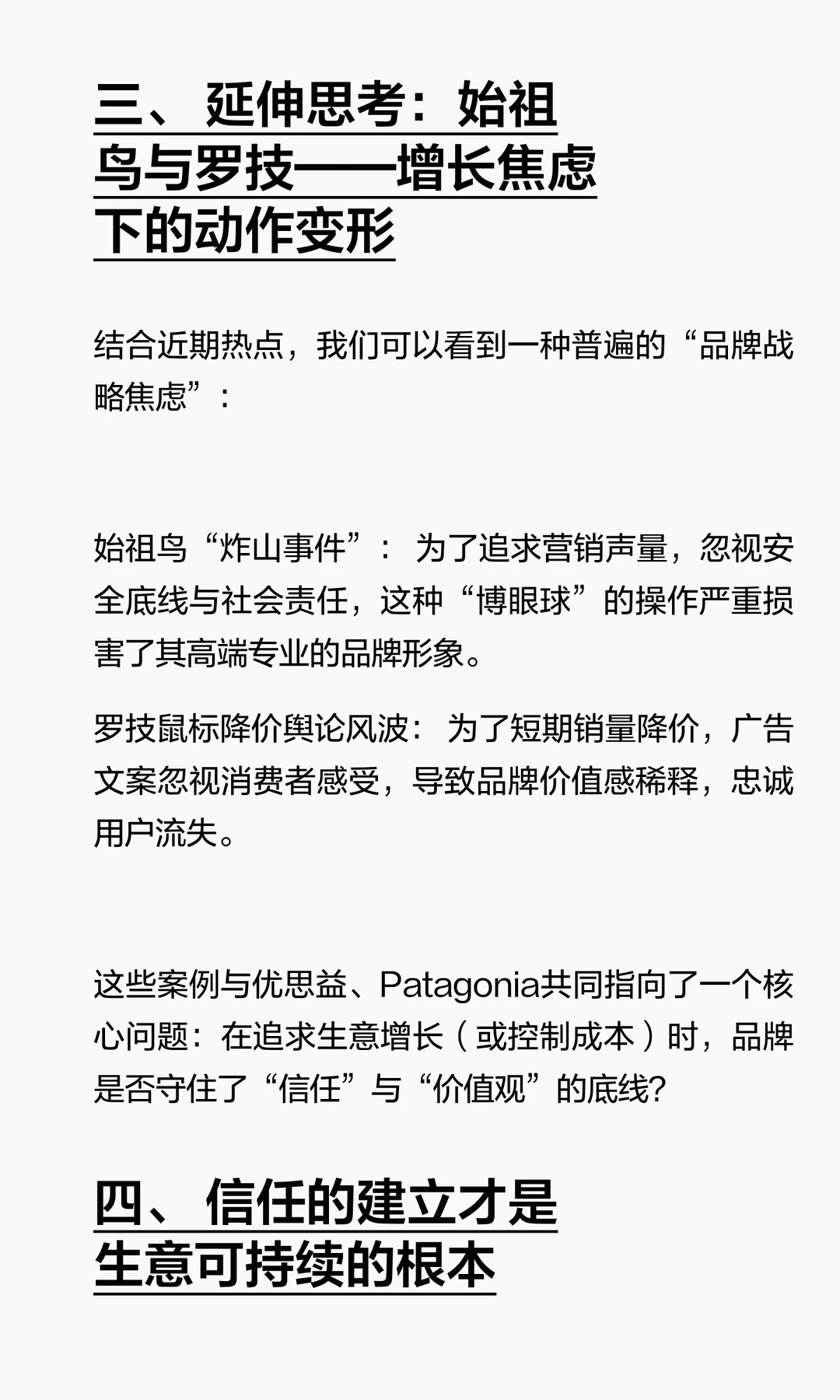 三、延伸思考：始祖鸟与罗技——增长焦虑下的动作变形

结合近期热点，我们可以看到一种普遍的“品牌战略焦虑”：

始祖鸟“炸山事件”：为了追求营销声量，忽视安全底线与社会责任，这种“博眼球”的操作严重损害了其高端专业的品牌形象。

罗技鼠标降价舆论风波：为了短期销量降价，广告文案忽视消费者感受，导致品牌价值感稀释，忠诚用户流失。

这些案例与优思益、Patagonia共同指向了一个核心问题：在追求生意增长（或控制成本）时，品牌是否守住了“信任”与“价值观”的底线?

四、信任的建立才是生意可持续的根本